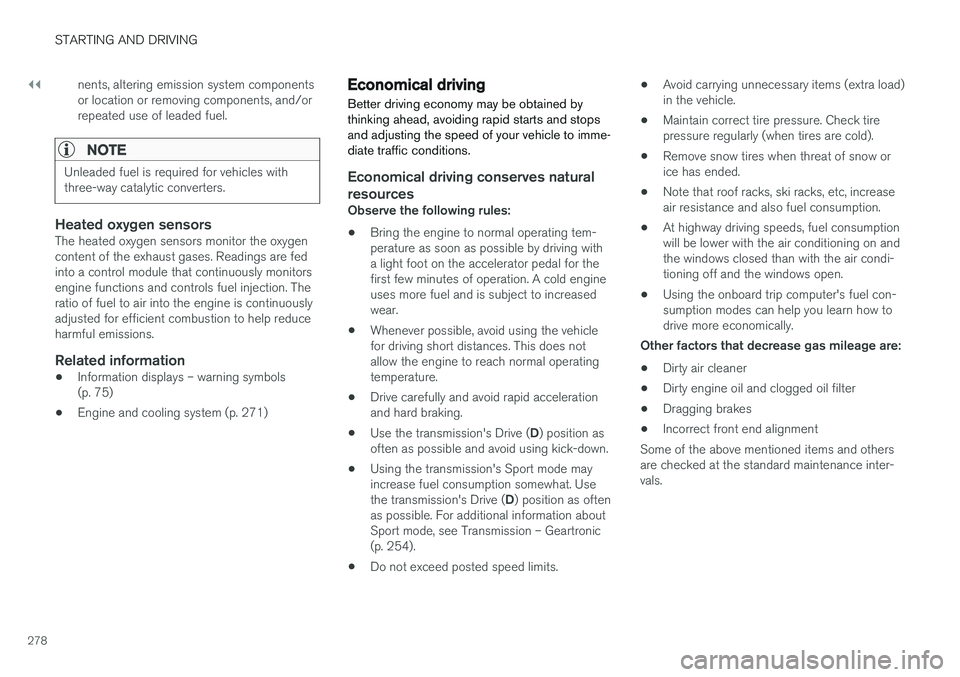 STARTING AND DRIVING

◀◀

nents, altering emission system components or location or removing components, and/or repeated use of leaded fuel.

NOTE

Unleaded fuel is required for vehicles with three-way catalytic converters.

Heated oxygen sensors

The heated oxygen sensors monitor the oxygen content of the exhaust gases. Readings are fed into a control module that continuously monitors engine functions and controls fuel injection. The ratio of fuel to air into the engine is continuously adjusted for efficient combustion to help reduce harmful emissions.

Related information

• Information displays – warning symbols (p. 75)

• Engine and cooling system (p. 271)

Economical driving

Better driving economy may be obtained by thinking ahead, avoiding rapid starts and stops and adjusting the speed of your vehicle to immediate traffic conditions.

Economical driving conserves natural resources

Observe the following rules:

• Bring the engine to normal operating temperature as soon as possible by driving with a light foot on the accelerator pedal for the first few minutes of operation. A cold engine uses more fuel and is subject to increased wear.

• Whenever possible, avoid using the vehicle for driving short distances. This does not allow the engine to reach normal operating temperature.

• Drive carefully and avoid rapid acceleration and hard braking.

• Use the transmission's Drive (D) position as often as possible and avoid using kick-down.

• Using the transmission's Sport mode may increase fuel consumption somewhat. Use the transmission's Drive (D) position as often as possible. For additional information about Sport mode, see Transmission – Geartronic (p. 254).

• Do not exceed posted speed limits.

• Avoid carrying unnecessary items (extra load) in the vehicle.

• Maintain correct tire pressure. Check tire pressure regularly (when tires are cold).

• Remove snow tires when threat of snow or ice has ended.

• Note that roof racks, ski racks, etc, increase air resistance and also fuel consumption.

• At highway driving speeds, fuel consumption will be lower with the air conditioning on and the windows closed than with the air conditioning off and the windows open.

• Using the onboard trip computer's fuel consumption modes can help you learn how to drive more economically.

Other factors that decrease gas mileage are:

• Dirty air cleaner

• Dirty engine oil and clogged oil filter

• Dragging brakes

• Incorrect front end alignment

Some of the above mentioned items and others are checked at the standard maintenance intervals.

278

carmanualsonline.info